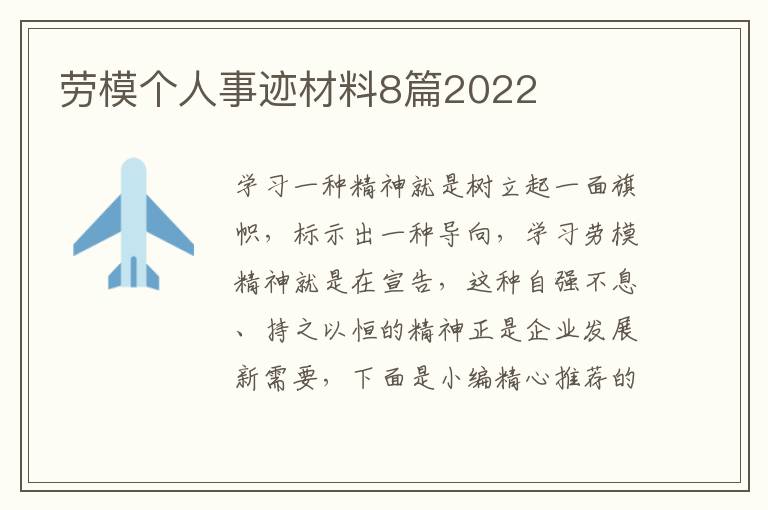 劳模个人事迹材料8篇2022

学习一种精神就是树立起一面旗帜，标示出一种导向，学习劳模精神就是在宣告，这种自强不息、持之以恒的精神正是企业发展新需要，下面是小编精心推荐的